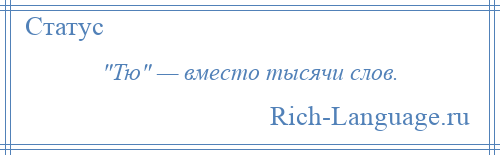 Статус

"Тю" — вместо тысячи слов.

Rich-Language.ru